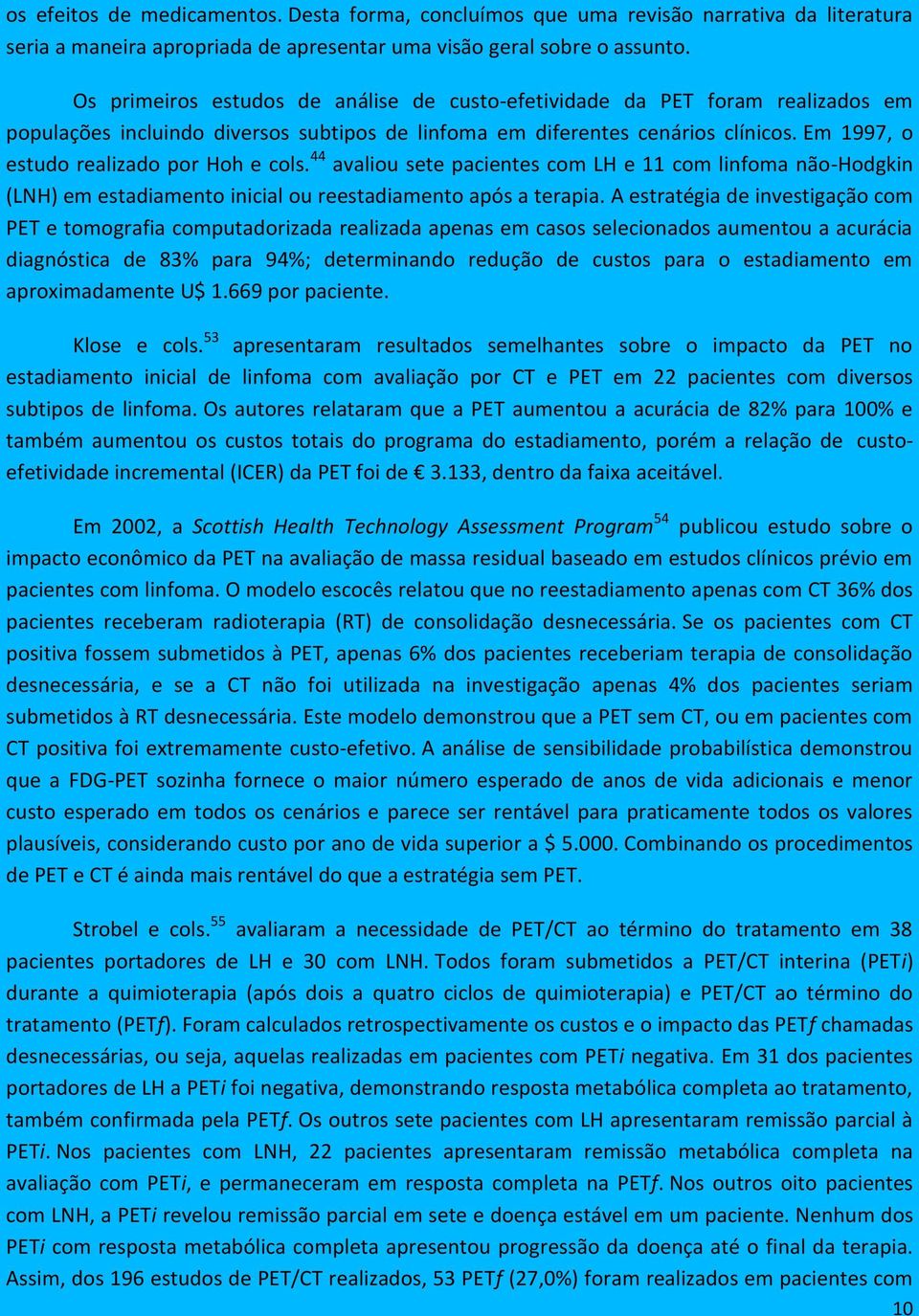 os efeitos de medicamentos. Desta forma, concluímos que uma revisão narrativa da literatura seria a maneira apropriada de apresentar uma visão geral sobre o assunto.

Os primeiros estudos de análise de custo-efetividade da PET foram realizados em populações incluindo diversos subtipos de linfoma em diferentes cenários clínicos. Em 1997, o estudo realizado por Hoh e cols.$^{44}$ avaliou sete pacientes com LH e 11 com linfoma não-Hodgkin (LNH) em estadiamento inicial ou reestadiamento após a terapia. A estratégia de investigação com PET e tomografia computadorizada realizada apenas em casos selecionados aumentou a acurácia diagnóstica de 83% para 94%; determinando redução de custos para o estadiamento em aproximadamente U$ 1.669 por paciente.

Klose e cols.$^{53}$ apresentaram resultados semelhantes sobre o impacto da PET no estadiamento inicial de linfoma com avaliação por CT e PET em 22 pacientes com diversos subtipos de linfoma. Os autores relataram que a PET aumentou a acurácia de 82% para 100% e também aumentou os custos totais do programa do estadiamento, porém a relação de custo-efetividade incremental (ICER) da PET foi de € 3.133, dentro da faixa aceitável.

Em 2002, a Scottish Health Technology Assessment Program$^{54}$ publicou estudo sobre o impacto econômico da PET na avaliação de massa residual baseado em estudos clínicos prévio em pacientes com linfoma. O modelo escocês relatou que no reestadiamento apenas com CT 36% dos pacientes receberam radioterapia (RT) de consolidação desnecessária. Se os pacientes com CT positiva fossem submetidos à PET, apenas 6% dos pacientes receberiam terapia de consolidação desnecessária, e se a CT não foi utilizada na investigação apenas 4% dos pacientes seriam submetidos à RT desnecessária. Este modelo demonstrou que a PET sem CT, ou em pacientes com CT positiva foi extremamente custo-efetivo. A análise de sensibilidade probabilística demonstrou que a FDG-PET sozinha fornece o maior número esperado de anos de vida adicionais e menor custo esperado em todos os cenários e parece ser rentável para praticamente todos os valores plausíveis, considerando custo por ano de vida superior a $ 5.000. Combinando os procedimentos de PET e CT é ainda mais rentável do que a estratégia sem PET.

Strobel e cols.$^{55}$ avaliaram a necessidade de PET/CT ao término do tratamento em 38 pacientes portadores de LH e 30 com LNH. Todos foram submetidos a PET/CT interina (PETi) durante a quimioterapia (após dois a quatro ciclos de quimioterapia) e PET/CT ao término do tratamento (PETf). Foram calculados retrospectivamente os custos e o impacto das PETf chamadas desnecessárias, ou seja, aquelas realizadas em pacientes com PETi negativa. Em 31 dos pacientes portadores de LH a PETi foi negativa, demonstrando resposta metabólica completa ao tratamento, também confirmada pela PETf. Os outros sete pacientes com LH apresentaram remissão parcial à PETi. Nos pacientes com LNH, 22 pacientes apresentaram remissão metabólica completa na avaliação com PETi, e permaneceram em resposta completa na PETf. Nos outros oito pacientes com LNH, a PETi revelou remissão parcial em sete e doença estável em um paciente. Nenhum dos PETi com resposta metabólica completa apresentou progressão da doença até o final da terapia. Assim, dos 196 estudos de PET/CT realizados, 53 PETf (27,0%) foram realizados em pacientes com

10